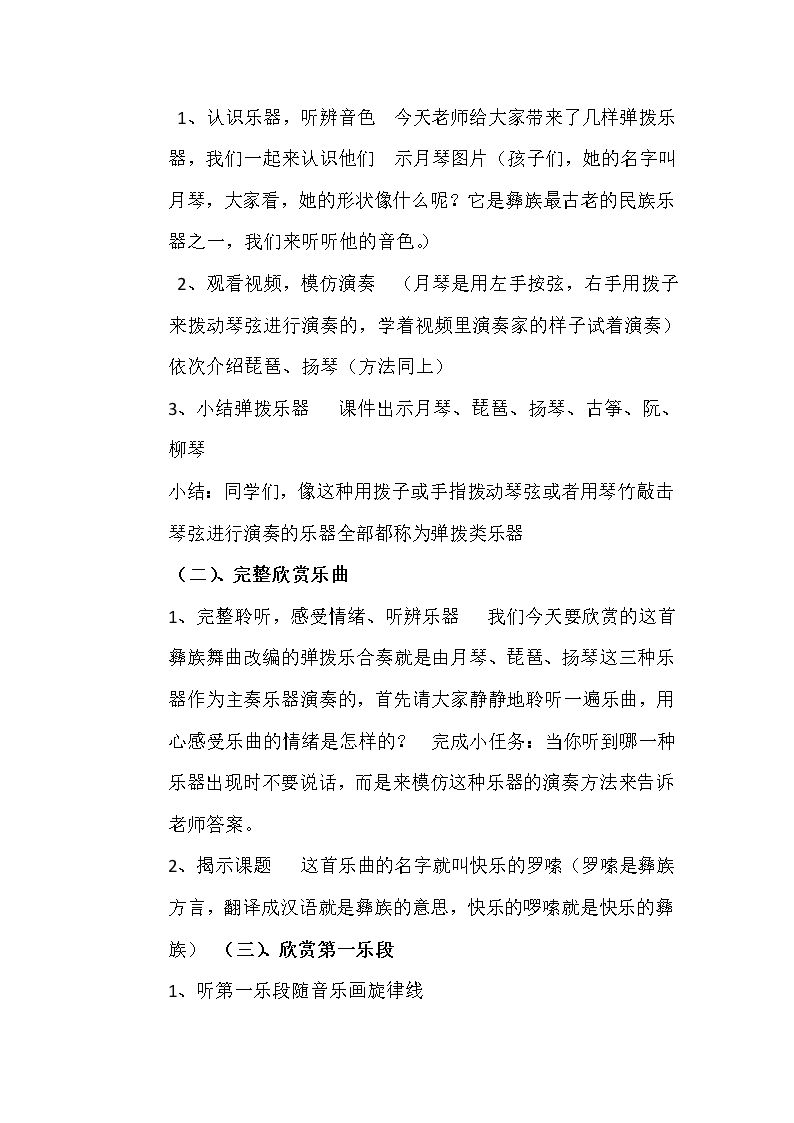 1、认识乐器，听辨音色 今天老师给大家带来了几样弹拨乐器，我们一起来认识他们 示月琴图片（孩子们，她的名字叫月琴，大家看，她的形状像什么呢？它是彝族最古老的民族乐器之一，我们来听听他的音色。）

2、观看视频，模仿演奏 （月琴是用左手按弦，右手用拨子来拨动琴弦进行演奏的，学着视频里演奏家的样子试着演奏）依次介绍琵琶、扬琴（方法同上）

3、小结弹拨乐器 课件出示月琴、琵琶、扬琴、古筝、阮、柳琴

小结：同学们，像这种用拨子或手指拨动琴弦或者用琴竹敲击琴弦进行演奏的乐器全部都称为弹拨类乐器

（二）、完整欣赏乐曲

1、完整聆听，感受情绪、听辨乐器 我们今天要欣赏的这首彝族舞曲改编的弹拨乐合奏就是由月琴、琵琶、扬琴这三种乐器作为主奏乐器演奏的，首先请大家静静地聆听一遍乐曲，用心感受乐曲的情绪是怎样的？ 完成小任务：当你听到哪一种乐器出现时不要说话，而是来模仿这种乐器的演奏方法来告诉老师答案。

2、揭示课题 这首乐曲的名字就叫快乐的罗嗦（罗嗦是彝族方言，翻译成汉语就是彝族的意思，快乐的啰嗦就是快乐的彝族） （三）、欣赏第一乐段

1、听第一乐段随音乐画旋律线